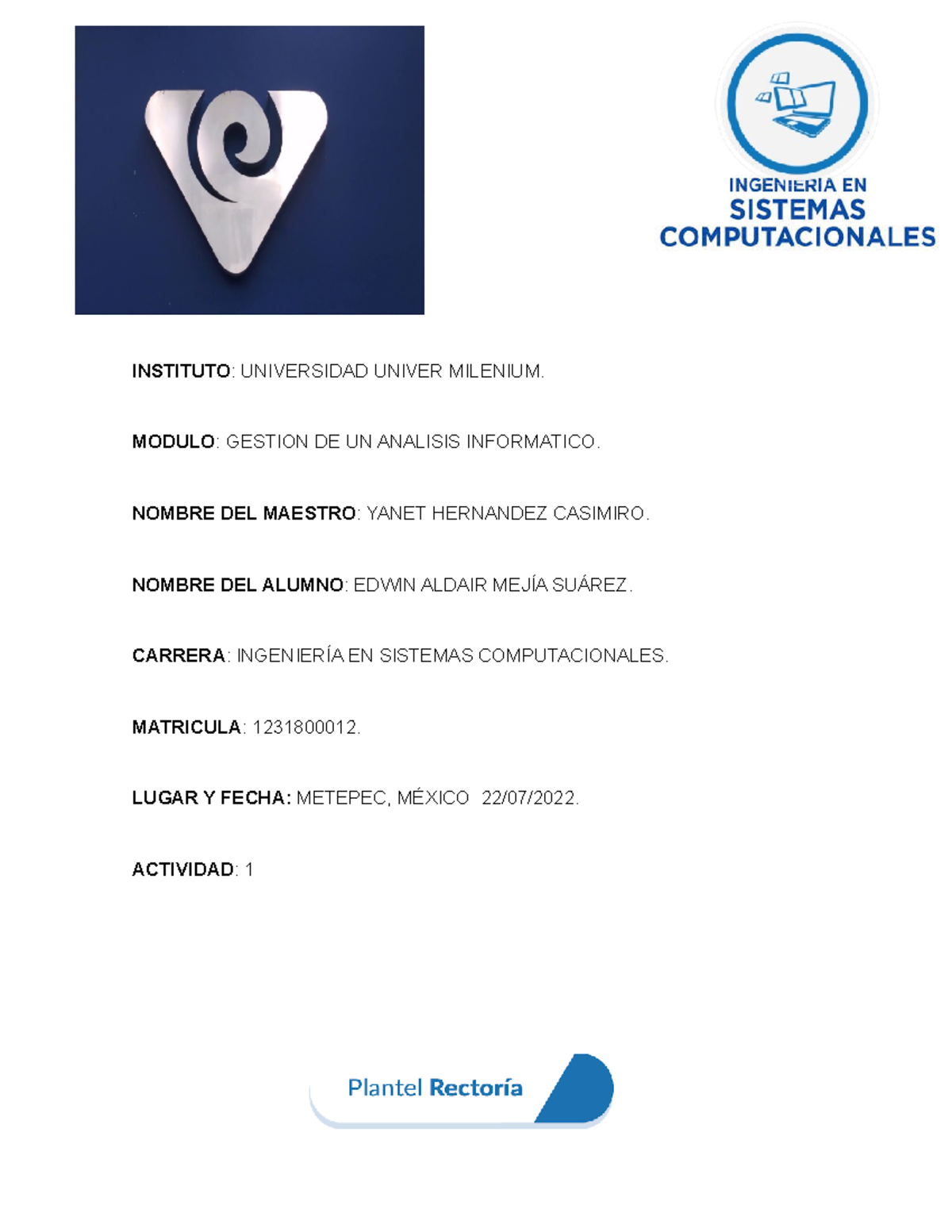 INGENIERIA EN
SISTEMAS
COMPUTACIONALES

INSTITUTO: UNIVERSIDAD UNIVER MILENIUM.

MODULO: GESTION DE UN ANALISIS INFORMATICO.

NOMBRE DEL MAESTRO: YANET HERNANDEZ CASIMIRO.

NOMBRE DEL ALUMNO: EDWIN ALDAIR MEJÍA SUÁREZ.

CARRERA: INGENIERÍA EN SISTEMAS COMPUTACIONALES.

MATRICULA: 1231800012.

LUGAR Y FECHA: METEPEC, MÉXICO 22/07/2022.

ACTIVIDAD: 1

Plantel Rectoría